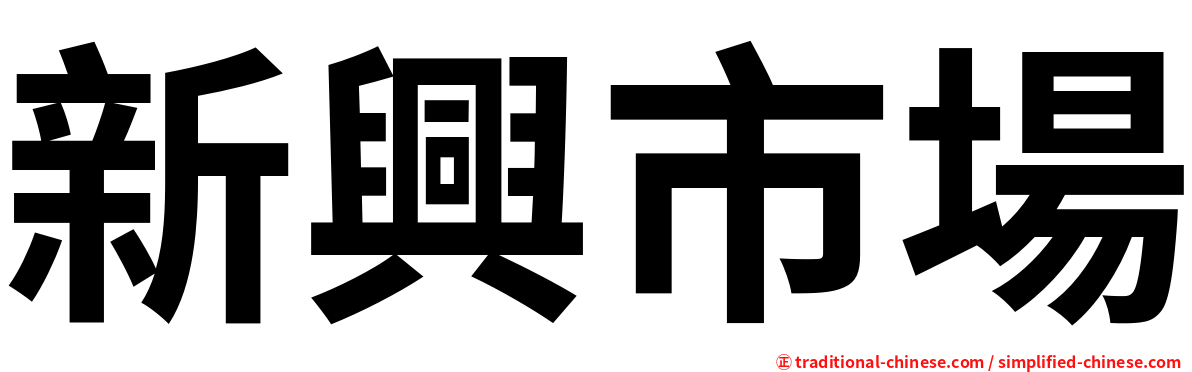 新興市場

㊣ traditional-chinese.com / simplified-chinese.com